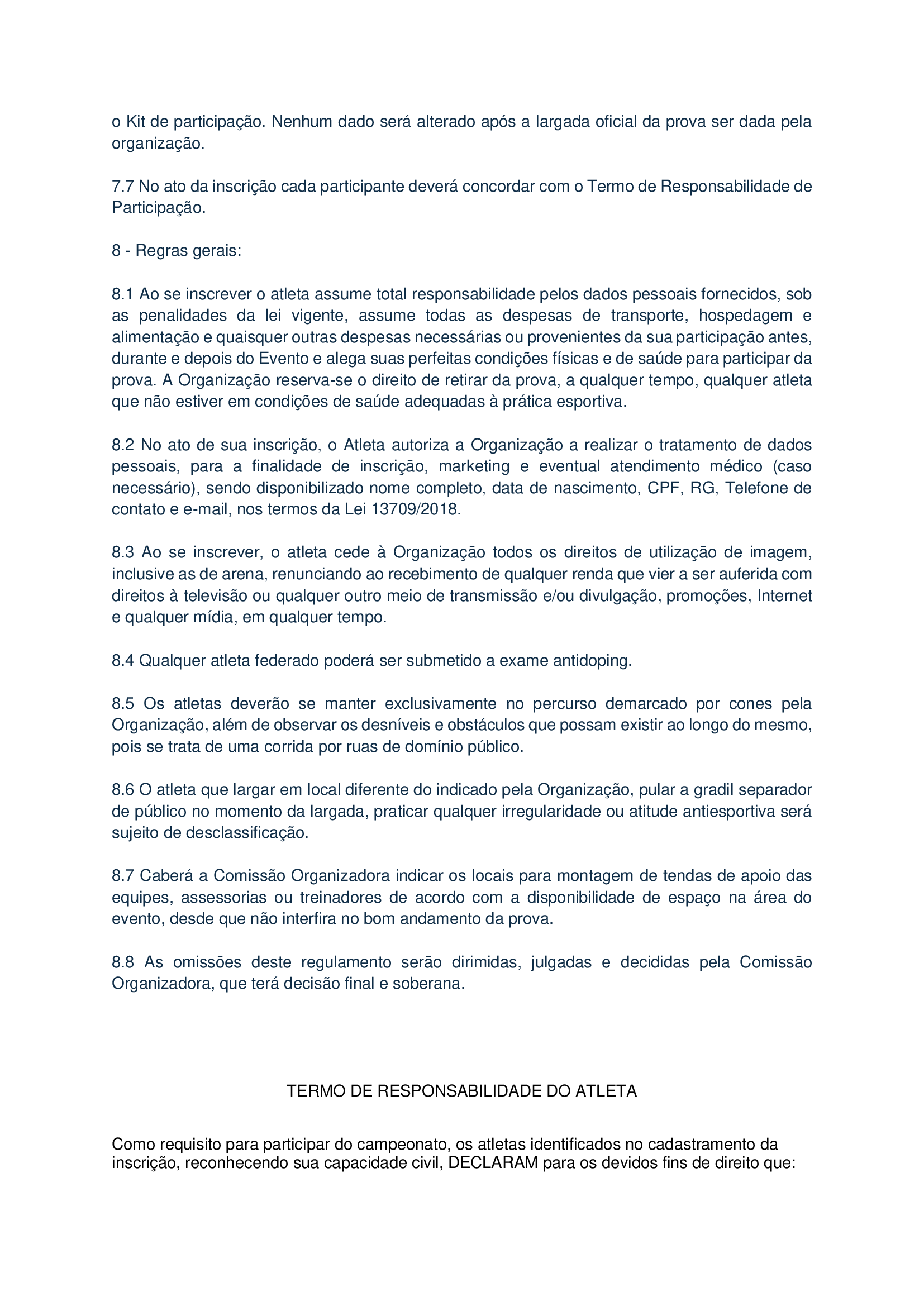 o Kit de participação. Nenhum dado será alterado após a largada oficial da prova ser dada pela organização.

7.7 No ato da inscrição cada participante deverá concordar com o Termo de Responsabilidade de Participação.

8 - Regras gerais:

8.1 Ao se inscrever o atleta assume total responsabilidade pelos dados pessoais fornecidos, sob as penalidades da lei vigente, assume todas as despesas de transporte, hospedagem e alimentação e quaisquer outras despesas necessárias ou provenientes da sua participação antes, durante e depois do Evento e alega suas perfeitas condições físicas e de saúde para participar da prova. A Organização reserva-se o direito de retirar da prova, a qualquer tempo, qualquer atleta que não estiver em condições de saúde adequadas à prática esportiva.

8.2 No ato de sua inscrição, o Atleta autoriza a Organização a realizar o tratamento de dados pessoais, para a finalidade de inscrição, marketing e eventual atendimento médico (caso necessário), sendo disponibilizado nome completo, data de nascimento, CPF, RG, Telefone de contato e e-mail, nos termos da Lei 13709/2018.

8.3 Ao se inscrever, o atleta cede à Organização todos os direitos de utilização de imagem, inclusive as de arena, renunciando ao recebimento de qualquer renda que vier a ser auferida com direitos à televisão ou qualquer outro meio de transmissão e/ou divulgação, promoções, Internet e qualquer mídia, em qualquer tempo.

8.4 Qualquer atleta federado poderá ser submetido a exame antidoping.

8.5 Os atletas deverão se manter exclusivamente no percurso demarcado por cones pela Organização, além de observar os desníveis e obstáculos que possam existir ao longo do mesmo, pois se trata de uma corrida por ruas de domínio público.

8.6 O atleta que largar em local diferente do indicado pela Organização, pular a gradil separador de público no momento da largada, praticar qualquer irregularidade ou atitude antiesportiva será sujeito de desclassificação.

8.7 Caberá a Comissão Organizadora indicar os locais para montagem de tendas de apoio das equipes, assessorias ou treinadores de acordo com a disponibilidade de espaço na área do evento, desde que não interfira no bom andamento da prova.

8.8 As omissões deste regulamento serão dirimidas, julgadas e decididas pela Comissão Organizadora, que terá decisão final e soberana.

TERMO DE RESPONSABILIDADE DO ATLETA

Como requisito para participar do campeonato, os atletas identificados no cadastramento da inscrição, reconhecendo sua capacidade civil, DECLARAM para os devidos fins de direito que: